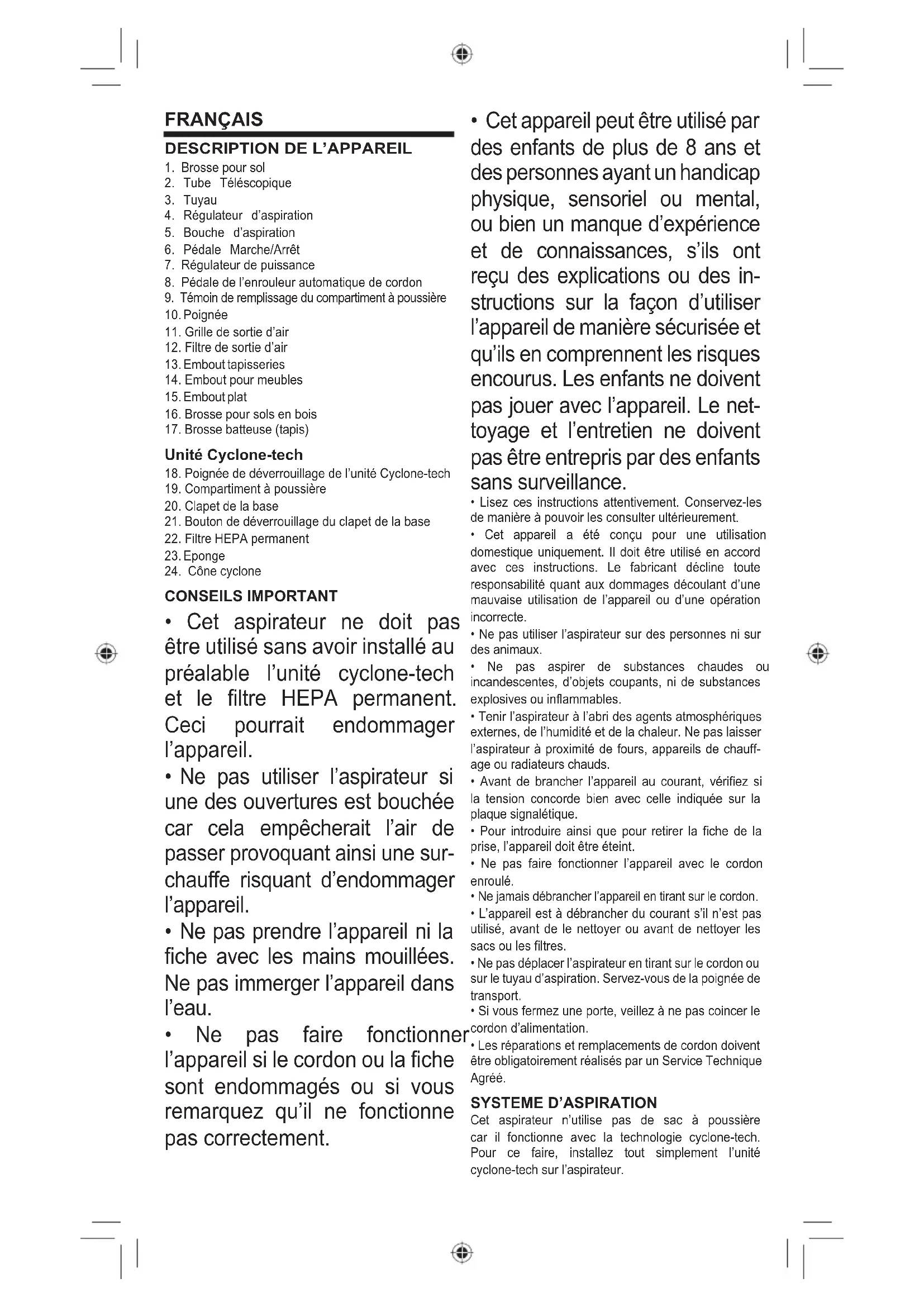 FRANÇAIS

DESCRIPTION DE L'APPAREIL

1. Brosse pour sol
2. Tube Téléscopique
3. Tuyau
4. Régulateur d'aspiration
5. Bouche d'aspiration
6. Pédale Marche/Arrêt
7. Régulateur de puissance
8. Pédale de l'enrouleur automatique de cordon
9. Témoin de remplissage du compartiment à poussière
10. Poignée
11. Grille de sortie d'air
12. Filtre de sortie d'air
13. Embout tapisseries
14. Embout pour meubles
15. Embout plat
16. Brosse pour sols en bois
17. Brosse batteuse (tapis)

Unité Cyclone-tech

18. Poignée de déverrouillage de l'unité Cyclone-tech
19. Compartiment à poussière
20. Clapet de la base
21. Bouton de déverrouillage du clapet de la base
22. Filtre HEPA permanent
23. Eponge
24. Cône cyclone

CONSEILS IMPORTANT

• Cet aspirateur ne doit pas être utilisé sans avoir installé au préalable l'unité cyclone-tech et le filtre HEPA permanent. Ceci pourrait endommager l'appareil.

• Ne pas utiliser l'aspirateur si une des ouvertures est bouchée car cela empêcherait l'air de passer provoquant ainsi une surchauffe risquant d'endommager l'appareil.

• Ne pas prendre l'appareil ni la fiche avec les mains mouillées. Ne pas immerger l'appareil dans l'eau.

• Ne pas faire fonctionner l'appareil si le cordon ou la fiche sont endommagés ou si vous remarquez qu'il ne fonctionne pas correctement.

• Cet appareil peut être utilisé par des enfants de plus de 8 ans et des personnes ayant un handicap physique, sensoriel ou mental, ou bien un manque d'expérience et de connaissances, s'ils ont reçu des explications ou des instructions sur la façon d'utiliser l'appareil de manière sécurisée et qu'ils en comprennent les risques encourus. Les enfants ne doivent pas jouer avec l'appareil. Le nettoyage et l'entretien ne doivent pas être entrepris par des enfants sans surveillance.

• Lisez ces instructions attentivement. Conservez-les de manière à pouvoir les consulter ultérieurement.

• Cet appareil a été conçu pour une utilisation domestique uniquement. Il doit être utilisé en accord avec ces instructions. Le fabricant décline toute responsabilité quant aux dommages découlant d'une mauvaise utilisation de l'appareil ou d'une opération incorrecte.

• Ne pas utiliser l'aspirateur sur des personnes ni sur des animaux.

• Ne pas aspirer de substances chaudes ou incandescentes, d'objets coupants, ni de substances explosives ou inflammables.

• Tenir l'aspirateur à l'abri des agents atmosphériques externes, de l'humidité et de la chaleur. Ne pas laisser l'aspirateur à proximité de fours, appareils de chauffage ou radiateurs chauds.

• Avant de brancher l'appareil au courant, vérifiez si la tension concorde bien avec celle indiquée sur la plaque signalétique.

• Pour introduire ainsi que pour retirer la fiche de la prise, l'appareil doit être éteint.

• Ne pas faire fonctionner l'appareil avec le cordon enroulé.

• Ne jamais débrancher l'appareil en tirant sur le cordon.

• L'appareil est à débrancher du courant s'il n'est pas utilisé, avant de le nettoyer ou avant de nettoyer les sacs ou les filtres.

• Ne pas déplacer l'aspirateur en tirant sur le cordon ou sur le tuyau d'aspiration. Servez-vous de la poignée de transport.

• Si vous fermez une porte, veillez à ne pas coincer le cordon d'alimentation.

• Les réparations et remplacements de cordon doivent être obligatoirement réalisés par un Service Technique Agréé.

SYSTEME D'ASPIRATION

Cet aspirateur n'utilise pas de sac à poussière car il fonctionne avec la technologie cyclone-tech. Pour ce faire, installez tout simplement l'unité cyclone-tech sur l'aspirateur.